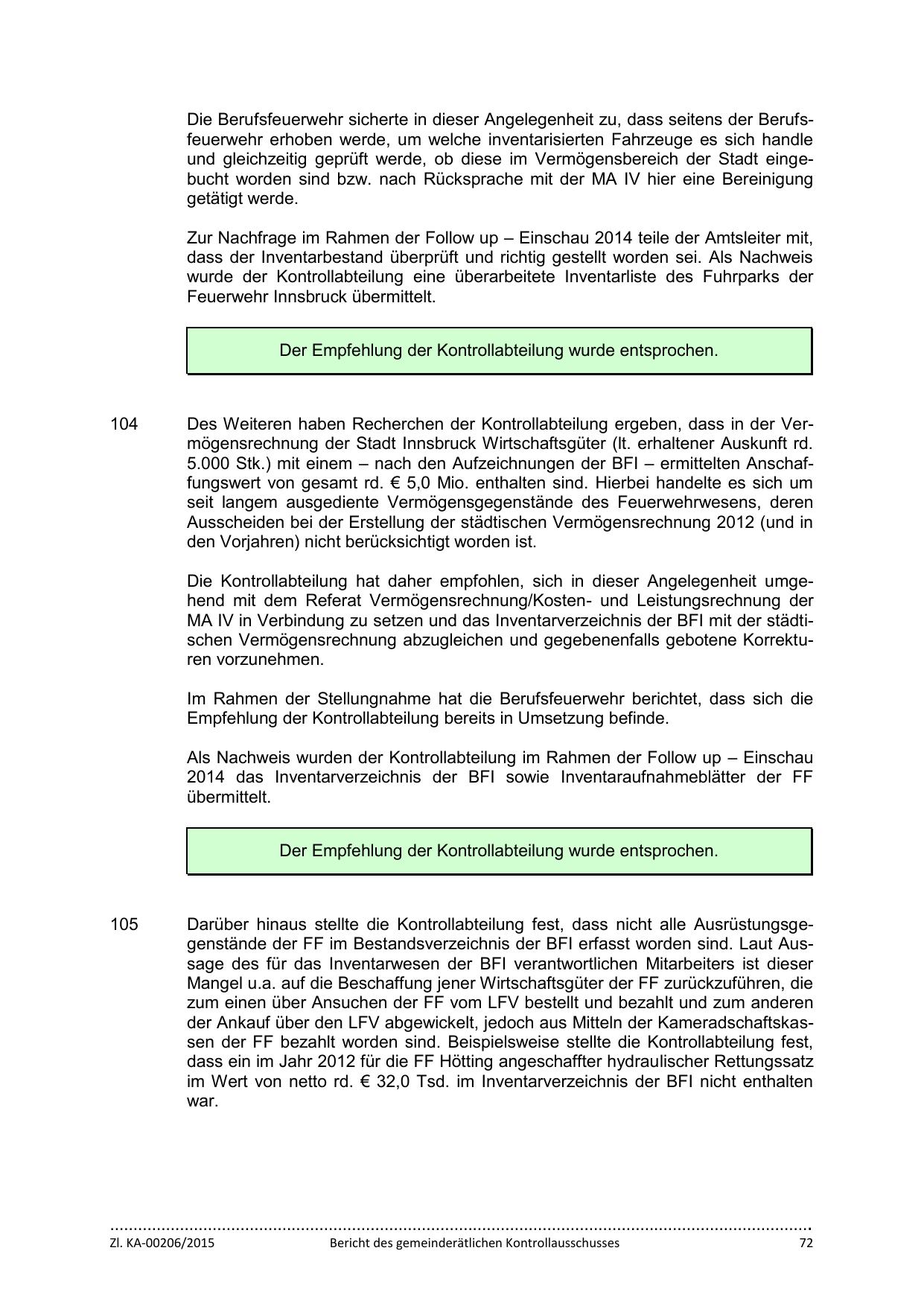 Die Berufsfeuerwehr sicherte in dieser Angelegenheit zu, dass seitens der Berufsfeuerwehr erhoben werde, um welche inventarisierten Fahrzeuge es sich handle und gleichzeitig geprüft werde, ob diese im Vermögensbereich der Stadt eingebucht worden sind bzw. nach Rücksprache mit der MA IV hier eine Bereinigung getätigt werde.

Zur Nachfrage im Rahmen der Follow up – Einschau 2014 teile der Amtsleiter mit, dass der Inventarbestand überprüft und richtig gestellt worden sei. Als Nachweis wurde der Kontrollabteilung eine überarbeitete Inventarliste des Fuhrparks der Feuerwehr Innsbruck übermittelt.

Der Empfehlung der Kontrollabteilung wurde entsprochen.

104 Des Weiteren haben Recherchen der Kontrollabteilung ergeben, dass in der Vermögensrechnung der Stadt Innsbruck Wirtschaftsgüter (lt. erhaltener Auskunft rd. 5.000 Stk.) mit einem – nach den Aufzeichnungen der BFI – ermittelten Anschaffungswert von gesamt rd. € 5,0 Mio. enthalten sind. Hierbei handelte es sich um seit langem ausgediente Vermögensgegenstände des Feuerwehrwesens, deren Ausscheiden bei der Erstellung der städtischen Vermögensrechnung 2012 (und in den Vorjahren) nicht berücksichtigt worden ist.

Die Kontrollabteilung hat daher empfohlen, sich in dieser Angelegenheit umgehend mit dem Referat Vermögensrechnung/Kosten- und Leistungsrechnung der MA IV in Verbindung zu setzen und das Inventarverzeichnis der BFI mit der städtischen Vermögensrechnung abzugleichen und gegebenenfalls gebotene Korrekturen vorzunehmen.

Im Rahmen der Stellungnahme hat die Berufsfeuerwehr berichtet, dass sich die Empfehlung der Kontrollabteilung bereits in Umsetzung befinde.

Als Nachweis wurden der Kontrollabteilung im Rahmen der Follow up – Einschau 2014 das Inventarverzeichnis der BFI sowie Inventaraufnahmeblätter der FF übermittelt.

Der Empfehlung der Kontrollabteilung wurde entsprochen.

105 Darüber hinaus stellte die Kontrollabteilung fest, dass nicht alle Ausrüstungsgegenstände der FF im Bestandsverzeichnis der BFI erfasst worden sind. Laut Aussage des für das Inventarwesen der BFI verantwortlichen Mitarbeiters ist dieser Mangel u.a. auf die Beschaffung jener Wirtschaftsgüter der FF zurückzuführen, die zum einen über Ansuchen der FF vom LFV bestellt und bezahlt und zum anderen der Ankauf über den LFV abgewickelt, jedoch aus Mitteln der Kameradschaftskassen der FF bezahlt worden sind. Beispielsweise stellte die Kontrollabteilung fest, dass ein im Jahr 2012 für die FF Hötting angeschaffter hydraulischer Rettungssatz im Wert von netto rd. € 32,0 Tsd. im Inventarverzeichnis der BFI nicht enthalten war.

Zl. KA-00206/2015 Bericht des gemeinderätlichen Kontrollausschusses 72